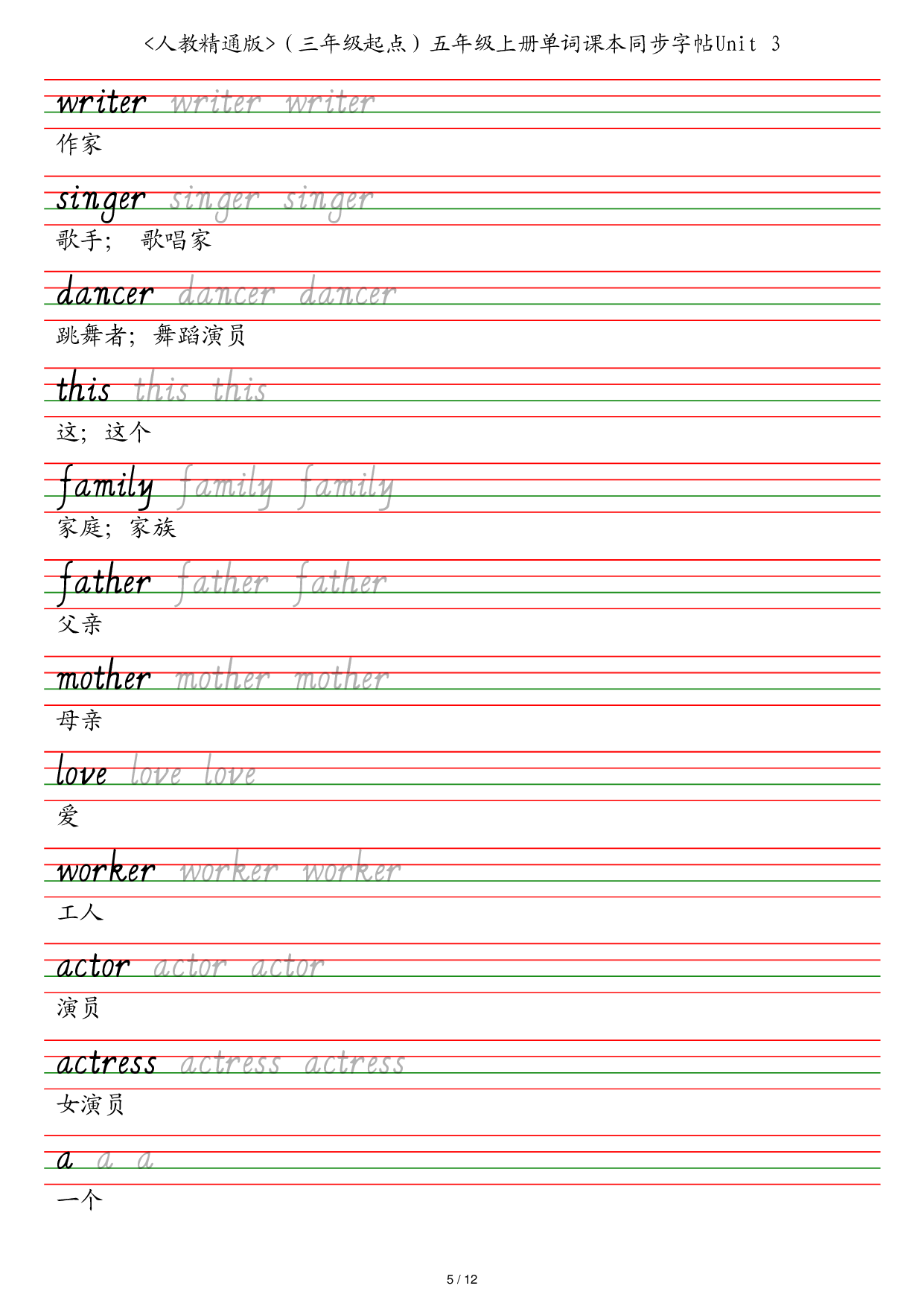 <人教精通版>（三年级起点）五年级上册单词课本同步字帖Unit 3

writer writer writer
作家

singer singer singer
歌手； 歌唱家

dancer dancer dancer
跳舞者；舞蹈演员

this this this
这；这个

family family family
家庭；家族

father father father
父亲

mother mother mother
母亲

love love love
爱

worker worker worker
工人

actor actor actor
演员

actress actress actress
女演员

a a a
一个

5 / 12